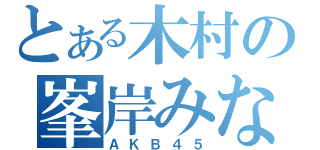 とある木村の

峯岸みな

AKB45